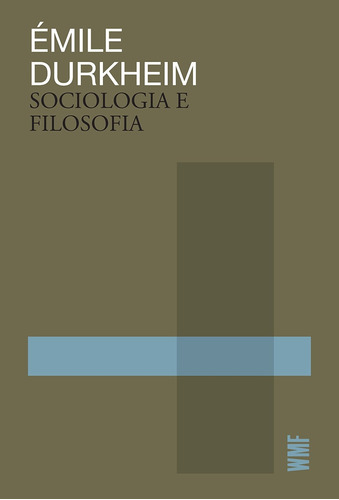 ÉMILE DURKHEIM
SOCIOLOGIA E FILOSOFIA

WMF